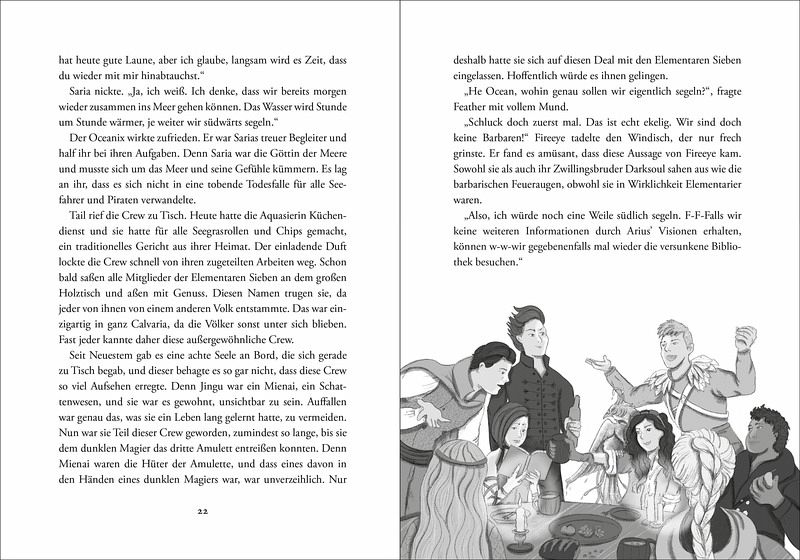 hat heute gute Laune, aber ich glaube, langsam wird es Zeit, dass du wieder mit mir hinabtauchst."

Saria nickte. „Ja, ich weiß. Ich denke, dass wir bereits morgen wieder zusammen ins Meer gehen können. Das Wasser wird Stunde um Stunde wärmer, je weiter wir südwärts segeln."

Der Oceanix wirkte zufrieden. Er war Sarias treuer Begleiter und half ihr bei ihren Aufgaben. Denn Saria war die Göttin der Meere und musste sich um das Meer und seine Gefühle kümmern. Es lag an ihr, dass es sich nicht in eine tobende Todesfalle für alle Seefahrer und Piraten verwandelte.

Tail rief die Crew zu Tisch. Heute hatte die Aquasierin Küchendienst und sie hatte für alle Seegrasrollen und Chips gemacht, ein traditionelles Gericht aus ihrer Heimat. Der einladende Duft lockte die Crew schnell von ihren zugeteilten Arbeiten weg. Schon bald saßen alle Mitglieder der Elementaren Sieben an dem großen Holztisch und aßen mit Genuss. Diesen Namen trugen sie, da jeder von ihnen von einem anderen Volk entstammte. Das war einzigartig in ganz Calvaria, da die Völker sonst unter sich blieben. Fast jeder kannte daher diese außergewöhnliche Crew.

Seit Neuestem gab es eine achte Seele an Bord, die sich gerade zu Tisch begab, und dieser behagte es so gar nicht, dass diese Crew so viel Aufsehen erregte. Denn Jingu war ein Mienai, ein Schattenwesen, und sie war es gewohnt, unsichtbar zu sein. Auffallen war genau das, was sie ein Leben lang gelernt hatte, zu vermeiden. Nun war sie Teil dieser Crew geworden, zumindest so lange, bis sie dem dunklen Magier das dritte Amulett entreißen konnten. Denn Mienai waren die Hüter der Amulette, und dass eines davon in den Händen eines dunklen Magiers war, war unverzeihlich. Nur

22

deshalb hatte sie sich auf diesen Deal mit den Elementaren Sieben eingelassen. Hoffentlich würde es ihnen gelingen.

„He Ocean, wohin genau sollen wir eigentlich segeln?", fragte Feather mit vollem Mund.

„Schluck doch zuerst mal. Das ist echt ekelig. Wir sind doch keine Barbaren!" Fireeye tadelte den Windisch, der nur frech grinste. Er fand es amüsant, dass diese Aussage von Fireeye kam. Sowohl sie als auch ihr Zwillingsbruder Darksoul sahen aus wie die barbarischen Feueraugen, obwohl sie in Wirklichkeit Elementarier waren.

„Also, ich würde noch eine Weile südlich segeln. F-F-Falls wir keine weiteren Informationen durch Arius' Visionen erhalten, können w-w-wir gegebenenfalls mal wieder die versunkene Bibliothek besuchen."